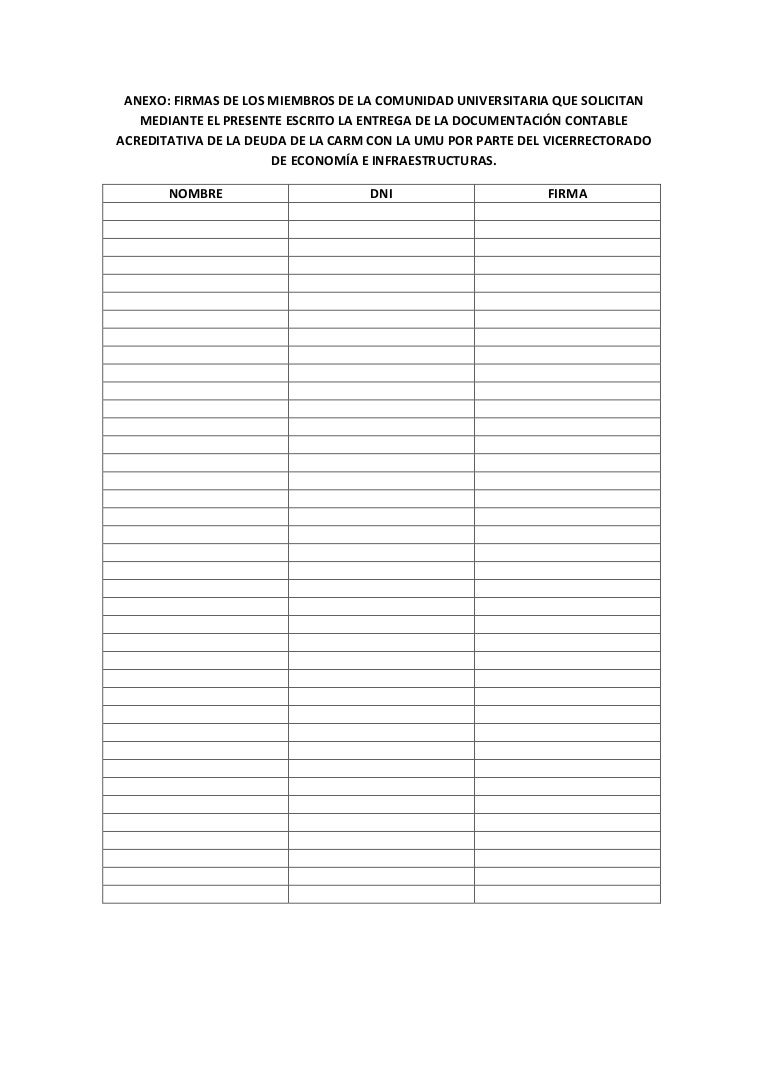 ANEXO: FIRMAS DE LOS MIEMBROS DE LA COMUNIDAD UNIVERSITARIA QUE SOLICITAN MEDIANTE EL PRESENTE ESCRITO LA ENTREGA DE LA DOCUMENTACIÓN CONTABLE ACREDITATIVA DE LA DEUDA DE LA CARM CON LA UMU POR PARTE DEL VICERRECTORADO DE ECONOMÍA E INFRAESTRUCTURAS.

| NOMBRE | DNI | FIRMA |
|---|---|---|
| | | |
| | | |
| | | |
| | | |
| | | |
| | | |
| | | |
| | | |
| | | |
| | | |
| | | |
| | | |
| | | |
| | | |
| | | |
| | | |
| | | |
| | | |
| | | |
| | | |
| | | |
| | | |
| | | |
| | | |
| | | |
| | | |
| | | |
| | | |
| | | |
| | | |
| | | |
| | | |
| | | |
| | | |
| | | |
| | | |
| | | |
| | | |
| | | |